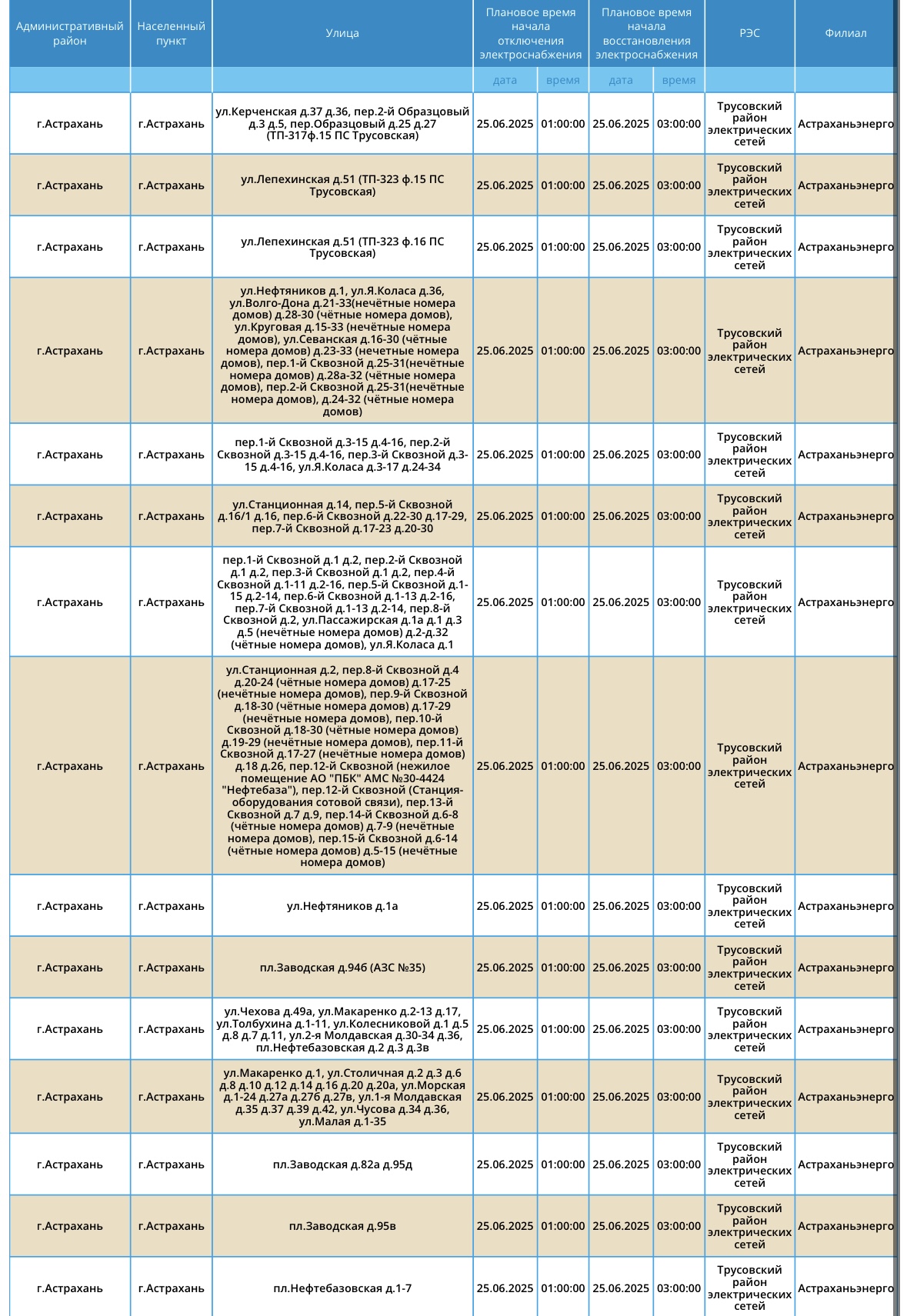 | Административный район | Населенный пункт | Улица | Плановое время начала отключения электроснабжения | | Плановое время начала восстановления электроснабжения | | РЭС | Филиал |
|---|---|---|---|---|---|---|---|---|
| | | | дата | время | дата | время | | |
| г.Астрахань | г.Астрахань | ул.Керченская д.37 д.36, пер.2-й Образцовый д.3 д.5, пер.Образцовый д.25 д.27 (ТП-317ф.15 ПС Трусовская) | 25.06.2025 | 01:00:00 | 25.06.2025 | 03:00:00 | Трусовский район электрических сетей | Астраханьэнерго |
| г.Астрахань | г.Астрахань | ул.Лепехинская д.51 (ТП-323 ф.15 ПС Трусовская) | 25.06.2025 | 01:00:00 | 25.06.2025 | 03:00:00 | Трусовский район электрических сетей | Астраханьэнерго |
| г.Астрахань | г.Астрахань | ул.Лепехинская д.51 (ТП-323 ф.16 ПС Трусовская) | 25.06.2025 | 01:00:00 | 25.06.2025 | 03:00:00 | Трусовский район электрических сетей | Астраханьэнерго |
| г.Астрахань | г.Астрахань | ул.Нефтяников д.1, ул.Я.Коласа д.36, ул.Волго-Дона д.21-33(нечётные номера домов) д.28-30 (чётные номера домов), ул.Круговая д.15-33 (нечётные номера домов), ул.Севанская д.16-30 (чётные номера домов) д.23-33 (нечетные номера домов), пер.1-й Сквозной д.25-31(нечётные номера домов) д.28а-32 (чётные номера домов), пер.2-й Сквозной д.25-31(нечётные номера домов), д.24-32 (чётные номера домов) | 25.06.2025 | 01:00:00 | 25.06.2025 | 03:00:00 | Трусовский район электрических сетей | Астраханьэнерго |
| г.Астрахань | г.Астрахань | пер.1-й Сквозной д.3-15 д.4-16, пер.2-й Сквозной д.3-15 д.4-16, пер.3-й Сквозной д.3-15 д.4-16, ул.Я.Коласа д.3-17 д.24-34 | 25.06.2025 | 01:00:00 | 25.06.2025 | 03:00:00 | Трусовский район электрических сетей | Астраханьэнерго |
| г.Астрахань | г.Астрахань | ул.Станционная д.14, пер.5-й Сквозной д.16/1 д.16, пер.6-й Сквозной д.22-30 д.17-29, пер.7-й Сквозной д.17-23 д.20-30 | 25.06.2025 | 01:00:00 | 25.06.2025 | 03:00:00 | Трусовский район электрических сетей | Астраханьэнерго |
| г.Астрахань | г.Астрахань | пер.1-й Сквозной д.1 д.2, пер.2-й Сквозной д.1 д.2, пер.3-й Сквозной д.1 д.2, пер.4-й Сквозной д.1-11 д.2-16, пер.5-й Сквозной д.1-15 д.2-14, пер.6-й Сквозной д.1-13 д.2-16, пер.7-й Сквозной д.1-13 д.2-14, пер.8-й Сквозной д.2, ул.Пассажирская д.1а д.1 д.3 д.5 (нечётные номера домов) д.2-д.32 (чётные номера домов), ул.Я.Коласа д.1 | 25.06.2025 | 01:00:00 | 25.06.2025 | 03:00:00 | Трусовский район электрических сетей | Астраханьэнерго |
| г.Астрахань | г.Астрахань | ул.Станционная д.2, пер.8-й Сквозной д.4 д.20-24 (чётные номера домов) д.17-25 (нечётные номера домов), пер.9-й Сквозной д.18-30 (чётные номера домов) д.17-29 (нечётные номера домов), пер.10-й Сквозной д.18-30 (чётные номера домов) д.19-29 (нечётные номера домов), пер.11-й Сквозной д.17-27 (нечётные номера домов) д.18 д.26, пер.12-й Сквозной (нежилое помещение АО "ПБК" АМС №30-4424 "Нефтебаза"), пер.12-й Сквозной (Станция-оборудования сотовой связи), пер.13-й Сквозной д.7 д.9, пер.14-й Сквозной д.6-8 (чётные номера домов) д.7-9 (нечётные номера домов), пер.15-й Сквозной д.6-14 (чётные номера домов) д.5-15 (нечётные номера домов) | 25.06.2025 | 01:00:00 | 25.06.2025 | 03:00:00 | Трусовский район электрических сетей | Астраханьэнерго |
| г.Астрахань | г.Астрахань | ул.Нефтяников д.1а | 25.06.2025 | 01:00:00 | 25.06.2025 | 03:00:00 | Трусовский район электрических сетей | Астраханьэнерго |
| г.Астрахань | г.Астрахань | пл.Заводская д.94б (АЗС №35) | 25.06.2025 | 01:00:00 | 25.06.2025 | 03:00:00 | Трусовский район электрических сетей | Астраханьэнерго |
| г.Астрахань | г.Астрахань | ул.Чехова д.49а, ул.Макаренко д.2-13 д.17, ул.Толбухина д.1-11, ул.Колесниковой д.1 д.5 д.8 д.7 д.11, ул.2-я Молдавская д.30-34 д.36, пл.Нефтебазовская д.2 д.3 д.3в | 25.06.2025 | 01:00:00 | 25.06.2025 | 03:00:00 | Трусовский район электрических сетей | Астраханьэнерго |
| г.Астрахань | г.Астрахань | ул.Макаренко д.1, ул.Столичная д.2 д.3 д.6 д.8 д.10 д.12 д.14 д.16 д.20 д.20а, ул.Морская д.1-24 д.27а д.27б д.27в, ул.1-я Молдавская д.35 д.37 д.39 д.42, ул.Чусова д.34 д.36, ул.Малая д.1-35 | 25.06.2025 | 01:00:00 | 25.06.2025 | 03:00:00 | Трусовский район электрических сетей | Астраханьэнерго |
| г.Астрахань | г.Астрахань | пл.Заводская д.82а д.95д | 25.06.2025 | 01:00:00 | 25.06.2025 | 03:00:00 | Трусовский район электрических сетей | Астраханьэнерго |
| г.Астрахань | г.Астрахань | пл.Заводская д.95в | 25.06.2025 | 01:00:00 | 25.06.2025 | 03:00:00 | Трусовский район электрических сетей | Астраханьэнерго |
| г.Астрахань | г.Астрахань | пл.Нефтебазовская д.1-7 | 25.06.2025 | 01:00:00 | 25.06.2025 | 03:00:00 | Трусовский район электрических сетей | Астраханьэнерго |